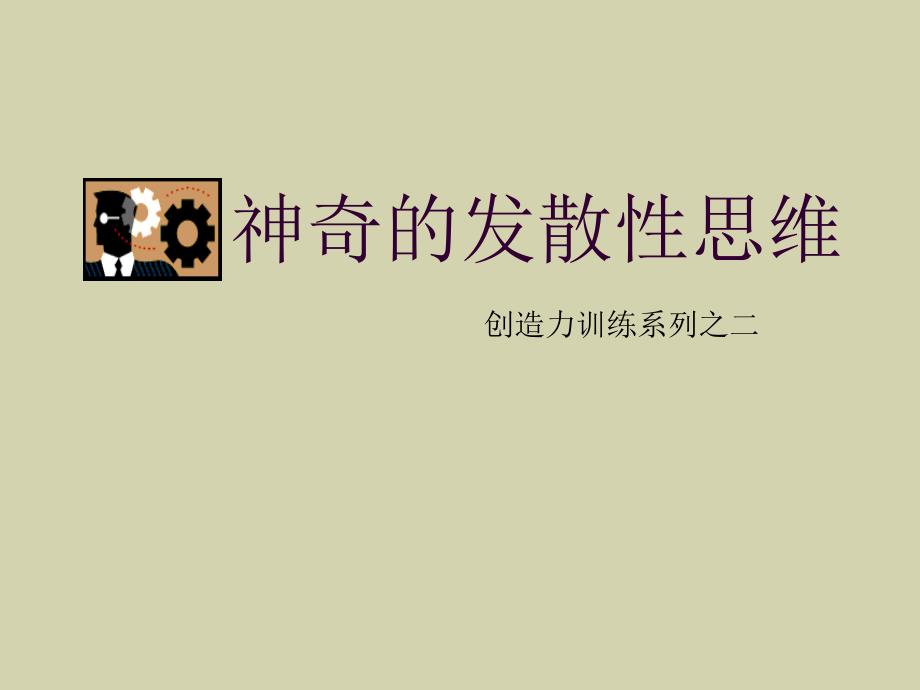 神奇的发散性思维

创造力训练系列之二